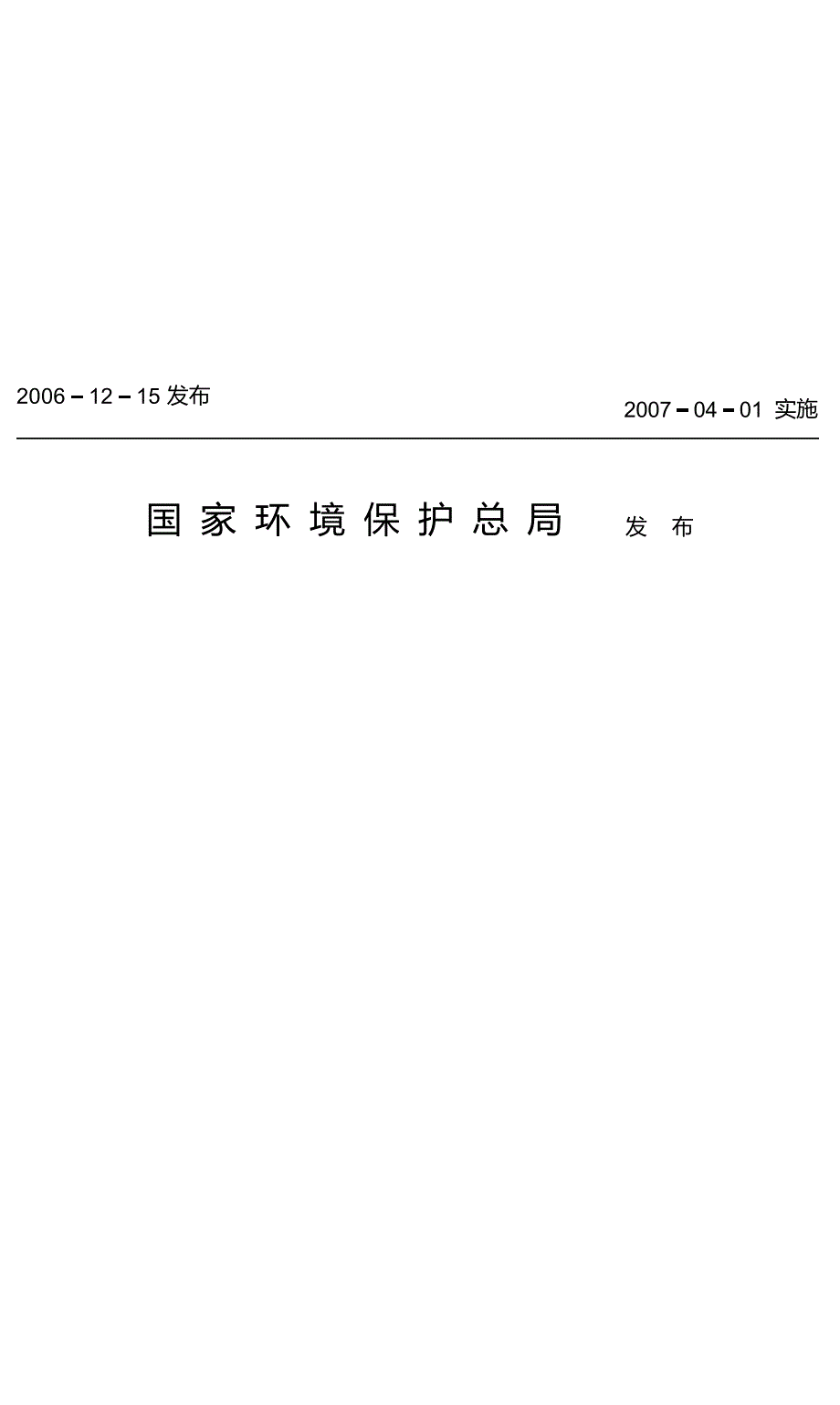 2006－12－15 发布

2007－04－01 实施

国家环境保护总局 发布